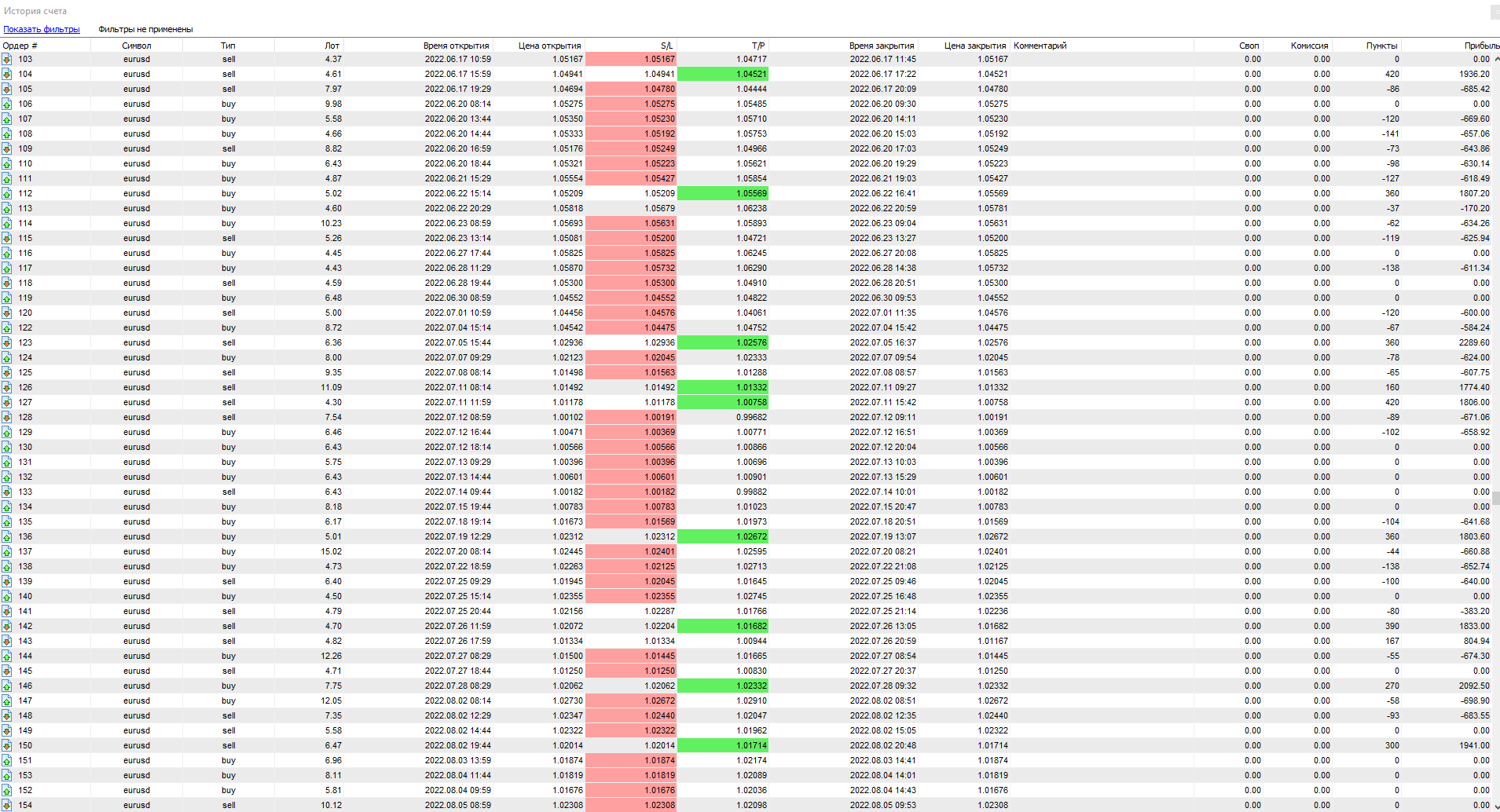 История счета

Показать фильтры   Фильтры не применены

| Ордер # | Символ | Тип | Лот | Время открытия | Цена открытия | S/L | T/P | Время закрытия | Цена закрытия | Комментарий | Своп | Комиссия | Пункты | Прибыль |
|---|---|---|---|---|---|---|---|---|---|---|---|---|---|---|
| 103 | eurusd | sell | 4.37 | 2022.06.17 10:59 | 1.05167 | 1.05167 | 1.04717 | 2022.06.17 11:45 | 1.05167 | | 0.00 | 0.00 | 0 | 0.00 |
| 104 | eurusd | sell | 4.61 | 2022.06.17 15:59 | 1.04941 | 1.04941 | 1.04521 | 2022.06.17 17:22 | 1.04521 | | 0.00 | 0.00 | 420 | 1936.20 |
| 105 | eurusd | sell | 7.97 | 2022.06.17 19:29 | 1.04694 | 1.04780 | 1.04444 | 2022.06.17 20:09 | 1.04780 | | 0.00 | 0.00 | -86 | -685.42 |
| 106 | eurusd | buy | 9.98 | 2022.06.20 08:14 | 1.05275 | 1.05275 | 1.05485 | 2022.06.20 09:30 | 1.05275 | | 0.00 | 0.00 | 0 | 0.00 |
| 107 | eurusd | buy | 5.58 | 2022.06.20 13:44 | 1.05350 | 1.05230 | 1.05710 | 2022.06.20 14:11 | 1.05230 | | 0.00 | 0.00 | -120 | -669.60 |
| 108 | eurusd | buy | 4.66 | 2022.06.20 14:44 | 1.05333 | 1.05192 | 1.05753 | 2022.06.20 15:03 | 1.05192 | | 0.00 | 0.00 | -141 | -657.06 |
| 109 | eurusd | sell | 8.82 | 2022.06.20 16:59 | 1.05176 | 1.05249 | 1.04966 | 2022.06.20 17:03 | 1.05249 | | 0.00 | 0.00 | -73 | -643.86 |
| 110 | eurusd | buy | 6.43 | 2022.06.20 18:44 | 1.05321 | 1.05223 | 1.05621 | 2022.06.20 19:29 | 1.05223 | | 0.00 | 0.00 | -98 | -630.14 |
| 111 | eurusd | buy | 4.87 | 2022.06.21 15:29 | 1.05554 | 1.05427 | 1.05854 | 2022.06.21 19:03 | 1.05427 | | 0.00 | 0.00 | -127 | -618.49 |
| 112 | eurusd | buy | 5.02 | 2022.06.22 15:14 | 1.05209 | 1.05209 | 1.05569 | 2022.06.22 16:41 | 1.05569 | | 0.00 | 0.00 | 360 | 1807.20 |
| 113 | eurusd | buy | 4.60 | 2022.06.22 20:29 | 1.05818 | 1.05679 | 1.06238 | 2022.06.22 20:59 | 1.05781 | | 0.00 | 0.00 | -37 | -170.20 |
| 114 | eurusd | buy | 10.23 | 2022.06.23 08:59 | 1.05693 | 1.05631 | 1.05893 | 2022.06.23 09:04 | 1.05631 | | 0.00 | 0.00 | -62 | -634.26 |
| 115 | eurusd | sell | 5.26 | 2022.06.23 13:14 | 1.05081 | 1.05200 | 1.04721 | 2022.06.23 13:27 | 1.05200 | | 0.00 | 0.00 | -119 | -625.94 |
| 116 | eurusd | buy | 4.45 | 2022.06.27 17:44 | 1.05825 | 1.05825 | 1.06245 | 2022.06.27 20:08 | 1.05825 | | 0.00 | 0.00 | 0 | 0.00 |
| 117 | eurusd | buy | 4.43 | 2022.06.28 11:29 | 1.05870 | 1.05732 | 1.06290 | 2022.06.28 14:38 | 1.05732 | | 0.00 | 0.00 | -138 | -611.34 |
| 118 | eurusd | sell | 4.59 | 2022.06.28 19:44 | 1.05300 | 1.05300 | 1.04910 | 2022.06.28 20:51 | 1.05300 | | 0.00 | 0.00 | 0 | 0.00 |
| 119 | eurusd | buy | 6.48 | 2022.06.30 08:59 | 1.04552 | 1.04552 | 1.04822 | 2022.06.30 09:53 | 1.04552 | | 0.00 | 0.00 | 0 | 0.00 |
| 120 | eurusd | sell | 5.00 | 2022.07.01 10:59 | 1.04456 | 1.04576 | 1.04061 | 2022.07.01 11:35 | 1.04576 | | 0.00 | 0.00 | -120 | -600.00 |
| 122 | eurusd | buy | 8.72 | 2022.07.04 15:14 | 1.04542 | 1.04475 | 1.04752 | 2022.07.04 15:42 | 1.04475 | | 0.00 | 0.00 | -67 | -584.24 |
| 123 | eurusd | sell | 6.36 | 2022.07.05 15:44 | 1.02936 | 1.02936 | 1.02576 | 2022.07.05 16:37 | 1.02576 | | 0.00 | 0.00 | 360 | 2289.60 |
| 124 | eurusd | buy | 8.00 | 2022.07.07 09:29 | 1.02123 | 1.02045 | 1.02333 | 2022.07.07 09:54 | 1.02045 | | 0.00 | 0.00 | -78 | -624.00 |
| 125 | eurusd | sell | 9.35 | 2022.07.08 08:14 | 1.01498 | 1.01563 | 1.01288 | 2022.07.08 08:57 | 1.01563 | | 0.00 | 0.00 | -65 | -607.75 |
| 126 | eurusd | sell | 11.09 | 2022.07.11 08:14 | 1.01492 | 1.01492 | 1.01332 | 2022.07.11 09:27 | 1.01332 | | 0.00 | 0.00 | 160 | 1774.40 |
| 127 | eurusd | sell | 4.30 | 2022.07.11 11:59 | 1.01178 | 1.01178 | 1.00758 | 2022.07.11 15:42 | 1.00758 | | 0.00 | 0.00 | 420 | 1806.00 |
| 128 | eurusd | sell | 7.54 | 2022.07.12 08:59 | 1.00102 | 1.00191 | 0.99682 | 2022.07.12 09:11 | 1.00191 | | 0.00 | 0.00 | -89 | -671.06 |
| 129 | eurusd | buy | 6.46 | 2022.07.12 16:44 | 1.00471 | 1.00369 | 1.00771 | 2022.07.12 16:51 | 1.00369 | | 0.00 | 0.00 | -102 | -658.92 |
| 130 | eurusd | buy | 6.43 | 2022.07.12 18:14 | 1.00566 | 1.00566 | 1.00866 | 2022.07.12 20:04 | 1.00566 | | 0.00 | 0.00 | 0 | 0.00 |
| 131 | eurusd | buy | 5.75 | 2022.07.13 09:29 | 1.00396 | 1.00396 | 1.00696 | 2022.07.13 10:03 | 1.00396 | | 0.00 | 0.00 | 0 | 0.00 |
| 132 | eurusd | buy | 6.43 | 2022.07.13 14:44 | 1.00601 | 1.00601 | 1.00901 | 2022.07.13 15:29 | 1.00601 | | 0.00 | 0.00 | 0 | 0.00 |
| 133 | eurusd | sell | 6.43 | 2022.07.14 09:44 | 1.00182 | 1.00182 | 0.99882 | 2022.07.14 10:01 | 1.00182 | | 0.00 | 0.00 | 0 | 0.00 |
| 134 | eurusd | buy | 8.18 | 2022.07.15 19:44 | 1.00783 | 1.00783 | 1.01023 | 2022.07.15 20:47 | 1.00783 | | 0.00 | 0.00 | 0 | 0.00 |
| 135 | eurusd | buy | 6.17 | 2022.07.18 19:14 | 1.01673 | 1.01569 | 1.01973 | 2022.07.18 20:51 | 1.01569 | | 0.00 | 0.00 | -104 | -641.68 |
| 136 | eurusd | buy | 5.01 | 2022.07.19 12:29 | 1.02312 | 1.02312 | 1.02672 | 2022.07.19 13:07 | 1.02672 | | 0.00 | 0.00 | 360 | 1803.60 |
| 137 | eurusd | buy | 15.02 | 2022.07.20 08:14 | 1.02445 | 1.02401 | 1.02595 | 2022.07.20 08:21 | 1.02401 | | 0.00 | 0.00 | -44 | -660.88 |
| 138 | eurusd | buy | 4.73 | 2022.07.22 18:59 | 1.02263 | 1.02125 | 1.02713 | 2022.07.22 21:08 | 1.02125 | | 0.00 | 0.00 | -138 | -652.74 |
| 139 | eurusd | sell | 6.40 | 2022.07.25 09:29 | 1.01945 | 1.02045 | 1.01645 | 2022.07.25 09:46 | 1.02045 | | 0.00 | 0.00 | -100 | -640.00 |
| 140 | eurusd | buy | 4.50 | 2022.07.25 15:14 | 1.02355 | 1.02355 | 1.02745 | 2022.07.25 16:48 | 1.02355 | | 0.00 | 0.00 | 0 | 0.00 |
| 141 | eurusd | sell | 4.79 | 2022.07.25 20:44 | 1.02156 | 1.02287 | 1.01766 | 2022.07.25 21:14 | 1.02236 | | 0.00 | 0.00 | -80 | -383.20 |
| 142 | eurusd | sell | 4.70 | 2022.07.26 11:59 | 1.02072 | 1.02204 | 1.01682 | 2022.07.26 13:05 | 1.01682 | | 0.00 | 0.00 | 390 | 1833.00 |
| 143 | eurusd | sell | 4.82 | 2022.07.26 17:59 | 1.01334 | 1.01334 | 1.00944 | 2022.07.26 20:59 | 1.01167 | | 0.00 | 0.00 | 167 | 804.94 |
| 144 | eurusd | buy | 12.26 | 2022.07.27 08:29 | 1.01500 | 1.01445 | 1.01665 | 2022.07.27 08:54 | 1.01445 | | 0.00 | 0.00 | -55 | -674.30 |
| 145 | eurusd | sell | 4.71 | 2022.07.27 18:44 | 1.01250 | 1.01250 | 1.00830 | 2022.07.27 20:37 | 1.01250 | | 0.00 | 0.00 | 0 | 0.00 |
| 146 | eurusd | buy | 7.75 | 2022.07.28 08:29 | 1.02062 | 1.02062 | 1.02332 | 2022.07.28 09:32 | 1.02332 | | 0.00 | 0.00 | 270 | 2092.50 |
| 147 | eurusd | buy | 12.05 | 2022.08.02 08:14 | 1.02730 | 1.02672 | 1.02910 | 2022.08.02 08:51 | 1.02672 | | 0.00 | 0.00 | -58 | -698.90 |
| 148 | eurusd | sell | 7.35 | 2022.08.02 12:29 | 1.02347 | 1.02440 | 1.02047 | 2022.08.02 12:35 | 1.02440 | | 0.00 | 0.00 | -93 | -683.55 |
| 149 | eurusd | sell | 5.58 | 2022.08.02 14:44 | 1.02322 | 1.02322 | 1.01962 | 2022.08.02 15:05 | 1.02322 | | 0.00 | 0.00 | 0 | 0.00 |
| 150 | eurusd | sell | 6.47 | 2022.08.02 19:44 | 1.02014 | 1.02014 | 1.01714 | 2022.08.02 20:48 | 1.01714 | | 0.00 | 0.00 | 300 | 1941.00 |
| 151 | eurusd | buy | 6.96 | 2022.08.03 13:59 | 1.01874 | 1.01874 | 1.02174 | 2022.08.03 14:41 | 1.01874 | | 0.00 | 0.00 | 0 | 0.00 |
| 153 | eurusd | buy | 8.11 | 2022.08.04 11:44 | 1.01819 | 1.01819 | 1.02089 | 2022.08.04 14:01 | 1.01819 | | 0.00 | 0.00 | 0 | 0.00 |
| 152 | eurusd | buy | 5.81 | 2022.08.04 09:59 | 1.01676 | 1.01676 | 1.02036 | 2022.08.04 14:43 | 1.01676 | | 0.00 | 0.00 | 0 | 0.00 |
| 154 | eurusd | sell | 10.12 | 2022.08.05 08:59 | 1.02308 | 1.02308 | 1.02098 | 2022.08.05 09:53 | 1.02308 | | 0.00 | 0.00 | 0 | 0.00 |